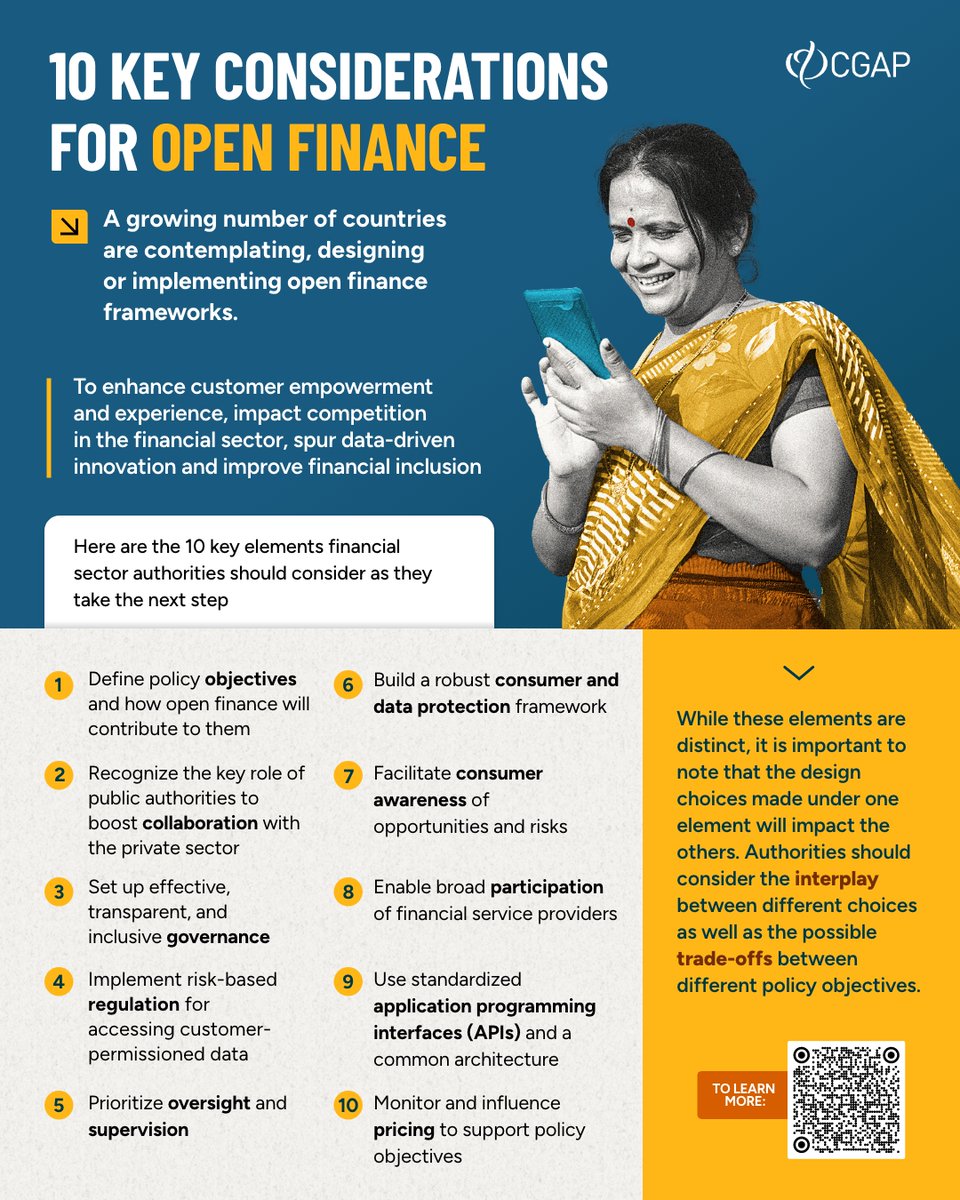 10 KEY CONSIDERATIONS FOR OPEN FINANCE

CGAP

A growing number of countries are contemplating, designing or implementing open finance frameworks.

To enhance customer empowerment and experience, impact competition in the financial sector, spur data-driven innovation and improve financial inclusion

Here are the 10 key elements financial sector authorities should consider as they take the next step

1 Define policy objectives and how open finance will contribute to them

2 Recognize the key role of public authorities to boost collaboration with the private sector

3 Set up effective, transparent, and inclusive governance

4 Implement risk-based regulation for accessing customer-permissioned data

5 Prioritize oversight and supervision

6 Build a robust consumer and data protection framework

7 Facilitate consumer awareness of opportunities and risks

8 Enable broad participation of financial service providers

9 Use standardized application programming interfaces (APIs) and a common architecture

10 Monitor and influence pricing to support policy objectives

While these elements are distinct, it is important to note that the design choices made under one element will impact the others. Authorities should consider the interplay between different choices as well as the possible trade-offs between different policy objectives.

TO LEARN MORE: